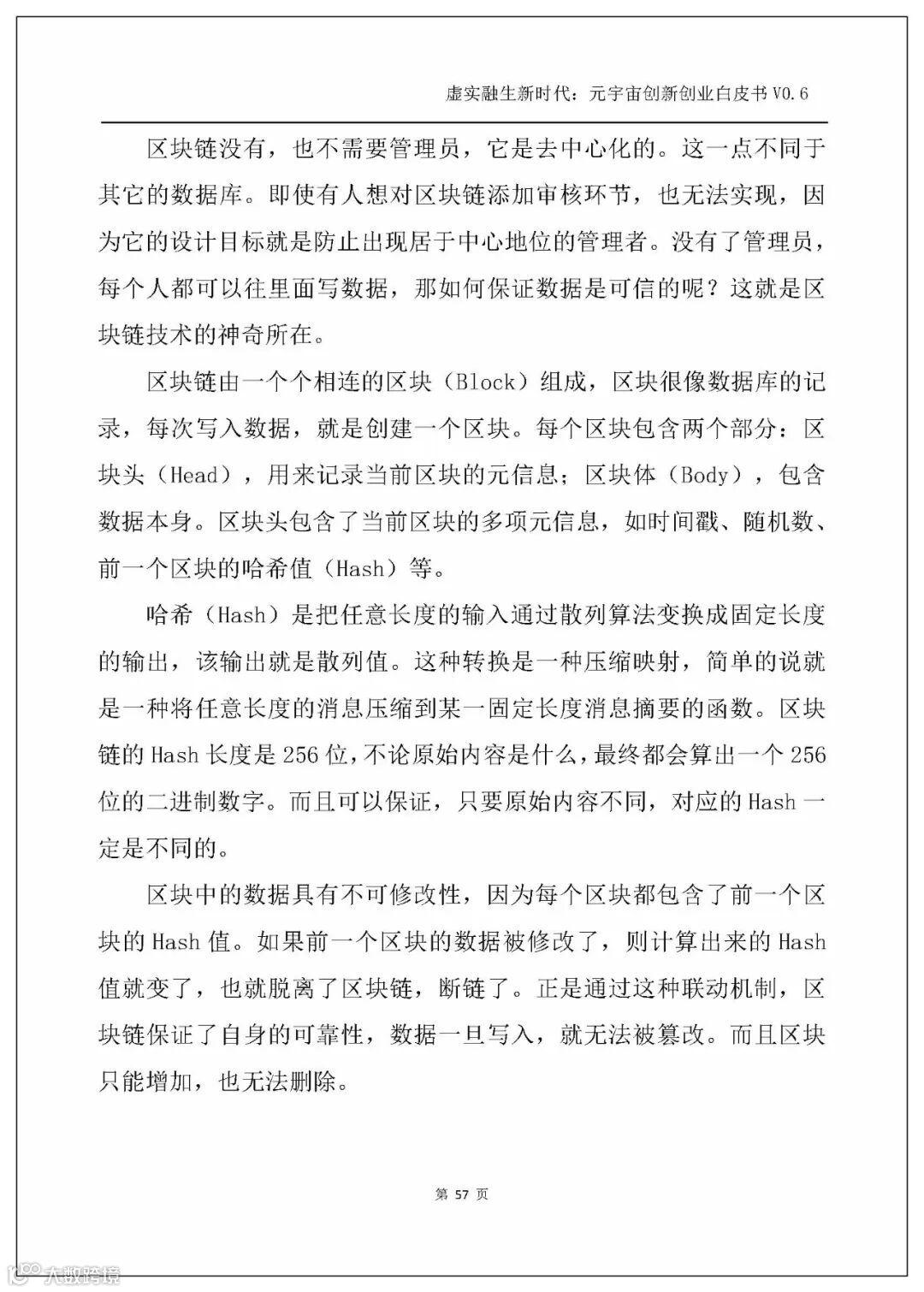 虚实融生新时代：元宇宙创新创业白皮书 V0.6

区块链没有，也不需要管理员，它是去中心化的。这一点不同于其它的数据库。即使有人想对区块链添加审核环节，也无法实现，因为它的设计目标就是防止出现居于中心地位的管理者。没有了管理员，每个人都可以往里面写数据，那如何保证数据是可信的呢？这就是区块链技术的神奇所在。

区块链由一个个相连的区块（Block）组成，区块很像数据库的记录，每次写入数据，就是创建一个区块。每个区块包含两个部分：区块头（Head），用来记录当前区块的元信息；区块体（Body），包含数据本身。区块头包含了当前区块的多项元信息，如时间戳、随机数、前一个区块的哈希值（Hash）等。

哈希（Hash）是把任意长度的输入通过散列算法变换成固定长度的输出，该输出就是散列值。这种转换是一种压缩映射，简单的说就是一种将任意长度的消息压缩到某一固定长度消息摘要的函数。区块链的 Hash 长度是 256 位，不论原始内容是什么，最终都会算出一个 256 位的二进制数字。而且可以保证，只要原始内容不同，对应的 Hash 一定是不同的。

区块中的数据具有不可修改性，因为每个区块都包含了前一个区块的 Hash 值。如果前一个区块的数据被修改了，则计算出来的 Hash 值就变了，也就脱离了区块链，断链了。正是通过这种联动机制，区块链保证了自身的可靠性，数据一旦写入，就无法被篡改。而且区块只能增加，也无法删除。

第 57 页

大数跨境